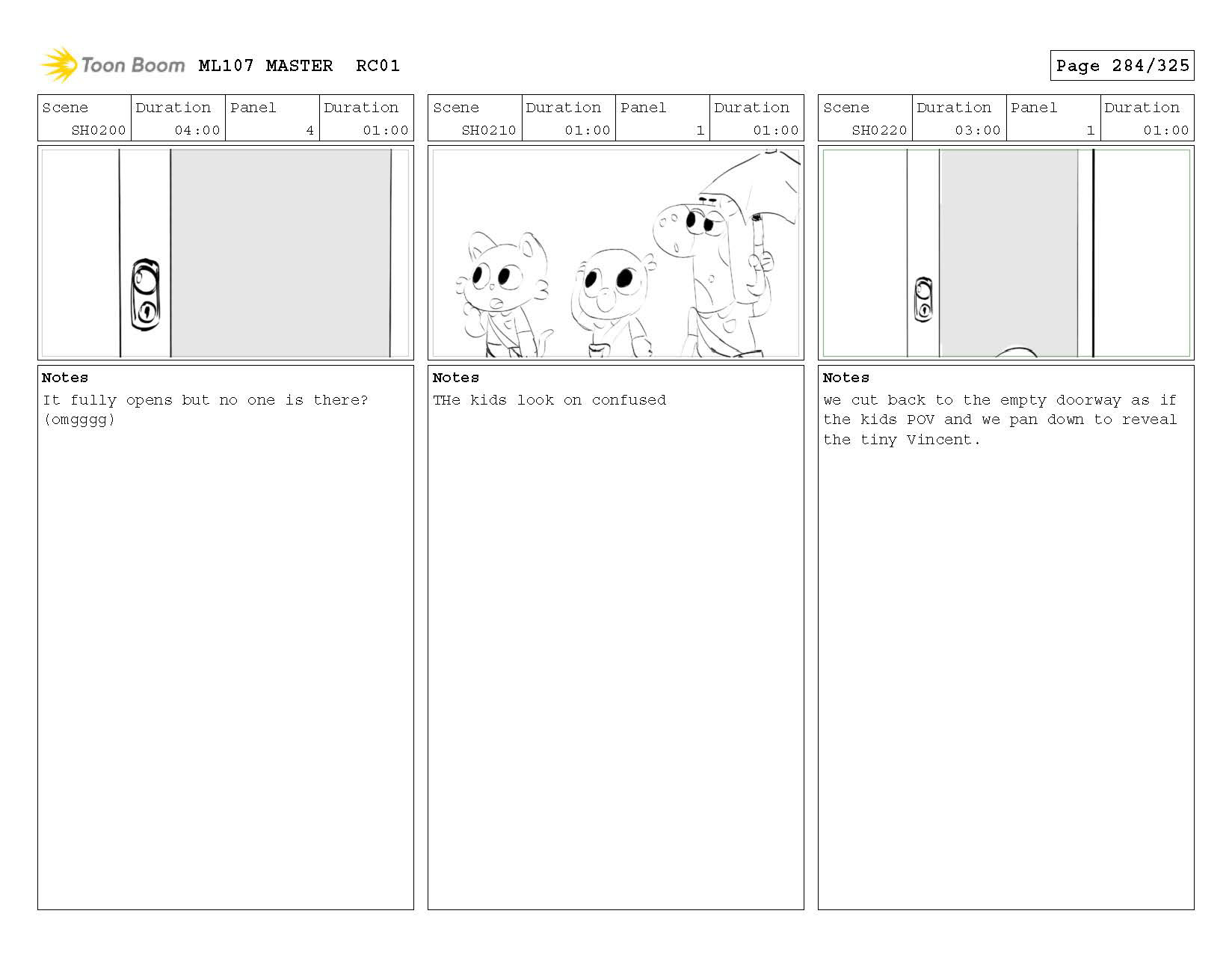 Toon Boom ML107 MASTER RC01

Page 284/325

| Scene | Duration | Panel | Duration |
|---|---|---|---|
| SH0200 | 04:00 | 4 | 01:00 |

Notes
It fully opens but no one is there? (omgggg)

| Scene | Duration | Panel | Duration |
|---|---|---|---|
| SH0210 | 01:00 | 1 | 01:00 |

Notes
THe kids look on confused

| Scene | Duration | Panel | Duration |
|---|---|---|---|
| SH0220 | 03:00 | 1 | 01:00 |

Notes
we cut back to the empty doorway as if the kids POV and we pan down to reveal the tiny Vincent.